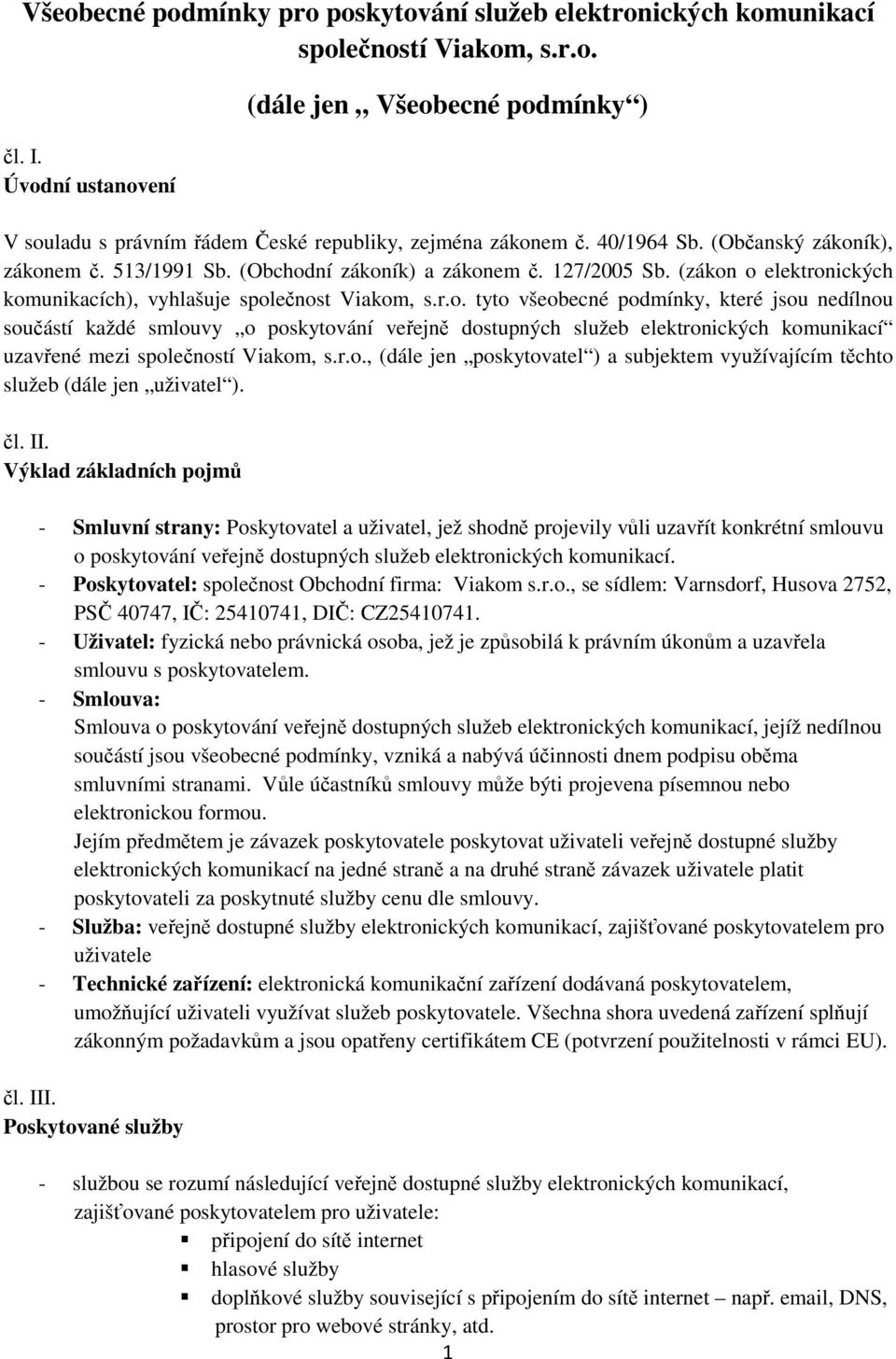 Všeobecné podmínky pro poskytování služeb elektronických komunikací společností Viakom, s.r.o.

(dále jen „ Všeobecné podmínky“)

čl. I.
Úvodní ustanovení

V souladu s právním řádem České republiky, zejména zákonem č. 40/1964 Sb. (Občanský zákoník), zákonem č. 513/1991 Sb. (Obchodní zákoník) a zákonem č. 127/2005 Sb. (zákon o elektronických komunikacích), vyhlašuje společnost Viakom, s.r.o. tyto všeobecné podmínky, které jsou nedílnou součástí každé smlouvy „o poskytování veřejně dostupných služeb elektronických komunikací“ uzavřené mezi společností Viakom, s.r.o., (dále jen „poskytovatel“) a subjektem využívajícím těchto služeb (dále jen „uživatel“).

čl. II.
Výklad základních pojmů

- Smluvní strany: Poskytovatel a uživatel, jež shodně projevily vůli uzavřít konkrétní smlouvu o poskytování veřejně dostupných služeb elektronických komunikací.
- Poskytovatel: společnost Obchodní firma: Viakom s.r.o., se sídlem: Varnsdorf, Husova 2752, PSČ 40747, IČ: 25410741, DIČ: CZ25410741.
- Uživatel: fyzická nebo právnická osoba, jež je způsobilá k právním úkonům a uzavřela smlouvu s poskytovatelem.
- Smlouva:
Smlouva o poskytování veřejně dostupných služeb elektronických komunikací, jejíž nedílnou součástí jsou všeobecné podmínky, vzniká a nabývá účinnosti dnem podpisu oběma smluvními stranami. Vůle účastníků smlouvy může býti projevena písemnou nebo elektronickou formou.
Jejím předmětem je závazek poskytovatele poskytovat uživateli veřejně dostupné služby elektronických komunikací na jedné straně a na druhé straně závazek uživatele platit poskytovateli za poskytnuté služby cenu dle smlouvy.
- Služba: veřejně dostupné služby elektronických komunikací, zajišťované poskytovatelem pro uživatele
- Technické zařízení: elektronická komunikační zařízení dodávaná poskytovatelem, umožňující uživateli využívat služeb poskytovatele. Všechna shora uvedená zařízení splňují zákonným požadavkům a jsou opatřeny certifikátem CE (potvrzení použitelnosti v rámci EU).

čl. III.
Poskytované služby

- službou se rozumí následující veřejně dostupné služby elektronických komunikací, zajišťované poskytovatelem pro uživatele:
▪ připojení do sítě internet
▪ hlasové služby
▪ doplňkové služby související s připojením do sítě internet – např. email, DNS, prostor pro webové stránky, atd.

1